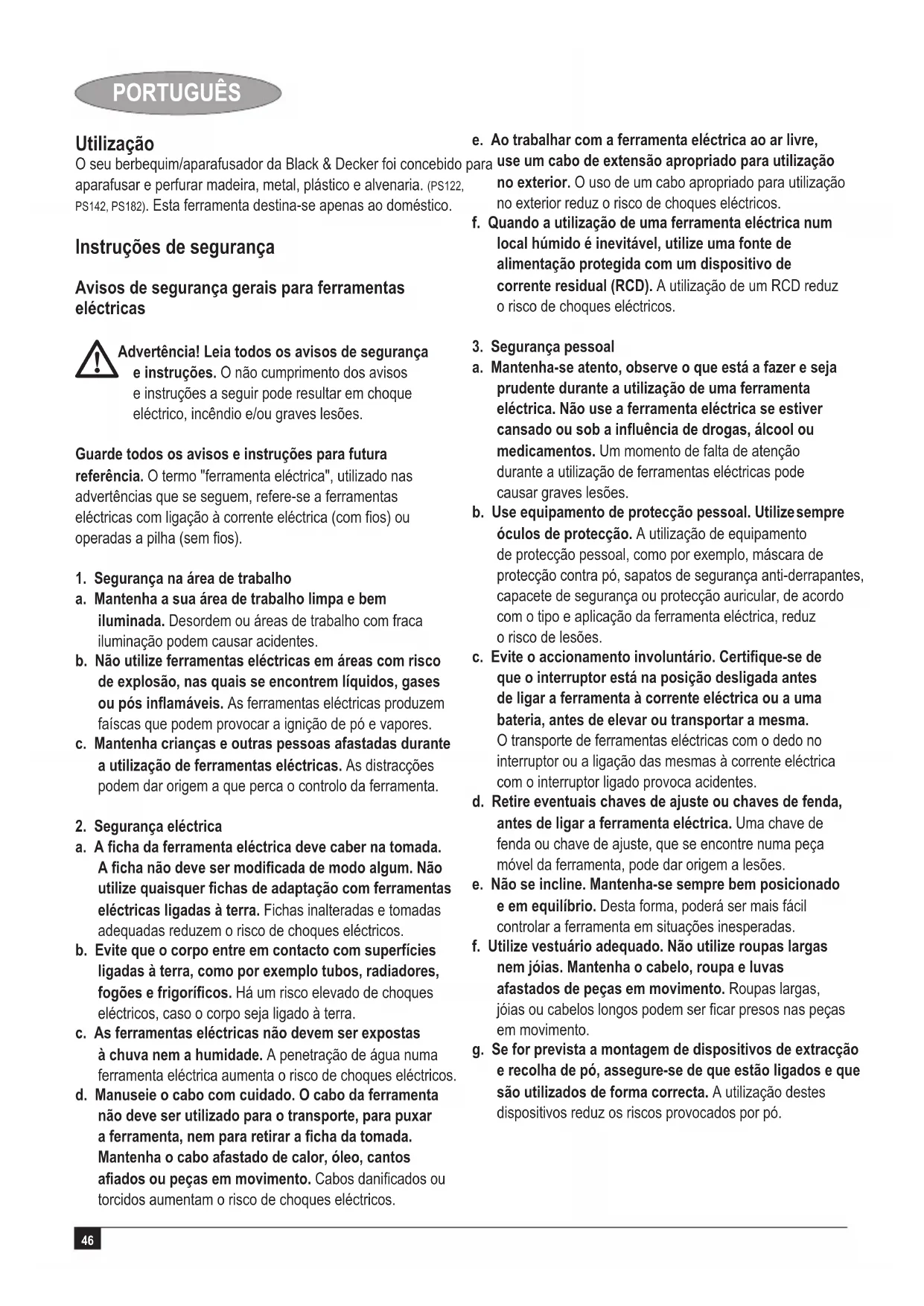 PORTUGUÊS

Utilização
O seu berbequim/aparafusador da Black & Decker foi concebido para aparafusar e perfurar madeira, metal, plástico e alvenaria. (PS122, PS142, PS182). Esta ferramenta destina-se apenas ao doméstico.

Instruções de segurança

Avisos de segurança gerais para ferramentas eléctricas

Advertência! Leia todos os avisos de segurança e instruções. O não cumprimento dos avisos e instruções a seguir pode resultar em choque eléctrico, incêndio e/ou graves lesões.

Guarde todos os avisos e instruções para futura referência. O termo "ferramenta eléctrica", utilizado nas advertências que se seguem, refere-se a ferramentas eléctricas com ligação à corrente eléctrica (com fios) ou operadas a pilha (sem fios).

1. Segurança na área de trabalho
a. Mantenha a sua área de trabalho limpa e bem iluminada. Desordem ou áreas de trabalho com fraca iluminação podem causar acidentes.
b. Não utilize ferramentas eléctricas em áreas com risco de explosão, nas quais se encontrem líquidos, gases ou pós inflamáveis. As ferramentas eléctricas produzem faíscas que podem provocar a ignição de pó e vapores.
c. Mantenha crianças e outras pessoas afastadas durante a utilização de ferramentas eléctricas. As distracções podem dar origem a que perca o controlo da ferramenta.

2. Segurança eléctrica
a. A ficha da ferramenta eléctrica deve caber na tomada. A ficha não deve ser modificada de modo algum. Não utilize quaisquer fichas de adaptação com ferramentas eléctricas ligadas à terra. Fichas inalteradas e tomadas adequadas reduzem o risco de choques eléctricos.
b. Evite que o corpo entre em contacto com superfícies ligadas à terra, como por exemplo tubos, radiadores, fogões e frigoríficos. Há um risco elevado de choques eléctricos, caso o corpo seja ligado à terra.
c. As ferramentas eléctricas não devem ser expostas à chuva nem a humidade. A penetração de água numa ferramenta eléctrica aumenta o risco de choques eléctricos.
d. Manuseie o cabo com cuidado. O cabo da ferramenta não deve ser utilizado para o transporte, para puxar a ferramenta, nem para retirar a ficha da tomada. Mantenha o cabo afastado de calor, óleo, cantos afiados ou peças em movimento. Cabos danificados ou torcidos aumentam o risco de choques eléctricos.
e. Ao trabalhar com a ferramenta eléctrica ao ar livre, use um cabo de extensão apropriado para utilização no exterior. O uso de um cabo apropriado para utilização no exterior reduz o risco de choques eléctricos.
f. Quando a utilização de uma ferramenta eléctrica num local húmido é inevitável, utilize uma fonte de alimentação protegida com um dispositivo de corrente residual (RCD). A utilização de um RCD reduz o risco de choques eléctricos.

3. Segurança pessoal
a. Mantenha-se atento, observe o que está a fazer e seja prudente durante a utilização de uma ferramenta eléctrica. Não use a ferramenta eléctrica se estiver cansado ou sob a influência de drogas, álcool ou medicamentos. Um momento de falta de atenção durante a utilização de ferramentas eléctricas pode causar graves lesões.
b. Use equipamento de protecção pessoal. Utilize sempre óculos de protecção. A utilização de equipamento de protecção pessoal, como por exemplo, máscara de protecção contra pó, sapatos de segurança anti-derrapantes, capacete de segurança ou protecção auricular, de acordo com o tipo e aplicação da ferramenta eléctrica, reduz o risco de lesões.
c. Evite o accionamento involuntário. Certifique-se de que o interruptor está na posição desligada antes de ligar a ferramenta à corrente eléctrica ou a uma bateria, antes de elevar ou transportar a mesma. O transporte de ferramentas eléctricas com o dedo no interruptor ou a ligação das mesmas à corrente eléctrica com o interruptor ligado provoca acidentes.
d. Retire eventuais chaves de ajuste ou chaves de fenda, antes de ligar a ferramenta eléctrica. Uma chave de fenda ou chave de ajuste, que se encontre numa peça móvel da ferramenta, pode dar origem a lesões.
e. Não se incline. Mantenha-se sempre bem posicionado e em equilíbrio. Desta forma, poderá ser mais fácil controlar a ferramenta em situações inesperadas.
f. Utilize vestuário adequado. Não utilize roupas largas nem jóias. Mantenha o cabelo, roupa e luvas afastados de peças em movimento. Roupas largas, jóias ou cabelos longos podem ser ficar presos nas peças em movimento.
g. Se for prevista a montagem de dispositivos de extracção e recolha de pó, assegure-se de que estão ligados e que são utilizados de forma correcta. A utilização destes dispositivos reduz os riscos provocados por pó.

46